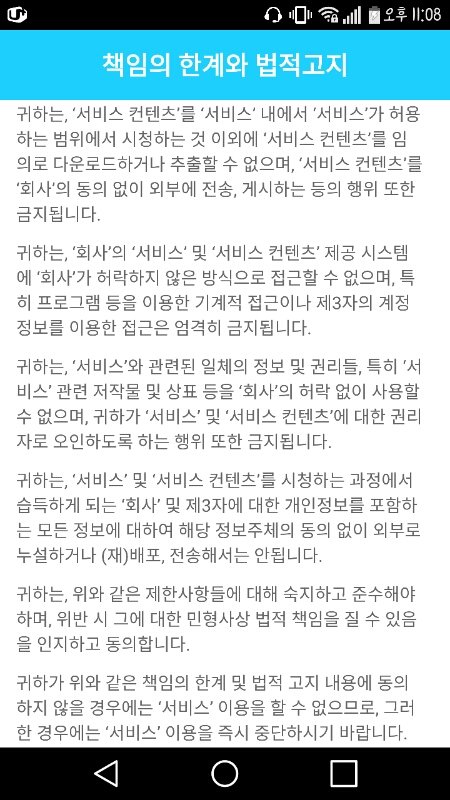 오후 11:08

책임의 한계와 법적고지

귀하는, '서비스 컨텐츠'를 '서비스' 내에서 '서비스'가 허용하는 범위에서 시청하는 것 이외에 '서비스 컨텐츠'를 임의로 다운로드하거나 추출할 수 없으며, '서비스 컨텐츠'를 '회사'의 동의 없이 외부에 전송, 게시하는 등의 행위 또한 금지됩니다.

귀하는, '회사'의 '서비스' 및 '서비스 컨텐츠' 제공 시스템에 '회사'가 허락하지 않은 방식으로 접근할 수 없으며, 특히 프로그램 등을 이용한 기계적 접근이나 제3자의 계정 정보를 이용한 접근은 엄격히 금지됩니다.

귀하는, '서비스'와 관련된 일체의 정보 및 권리들, 특히 '서비스' 관련 저작물 및 상표 등을 '회사'의 허락 없이 사용할 수 없으며, 귀하가 '서비스' 및 '서비스 컨텐츠'에 대한 권리자로 오인하도록 하는 행위 또한 금지됩니다.

귀하는, '서비스' 및 '서비스 컨텐츠'를 시청하는 과정에서 습득하게 되는 '회사' 및 제3자에 대한 개인정보를 포함하는 모든 정보에 대하여 해당 정보주체의 동의 없이 외부로 누설하거나 (재)배포, 전송해서는 안됩니다.

귀하는, 위와 같은 제한사항들에 대해 숙지하고 준수해야 하며, 위반 시 그에 대한 민형사상 법적 책임을 질 수 있음을 인지하고 동의합니다.

귀하가 위와 같은 책임의 한계 및 법적 고지 내용에 동의하지 않을 경우에는 '서비스' 이용을 할 수 없으므로, 그러한 경우에는 '서비스' 이용을 즉시 중단하시기 바랍니다.